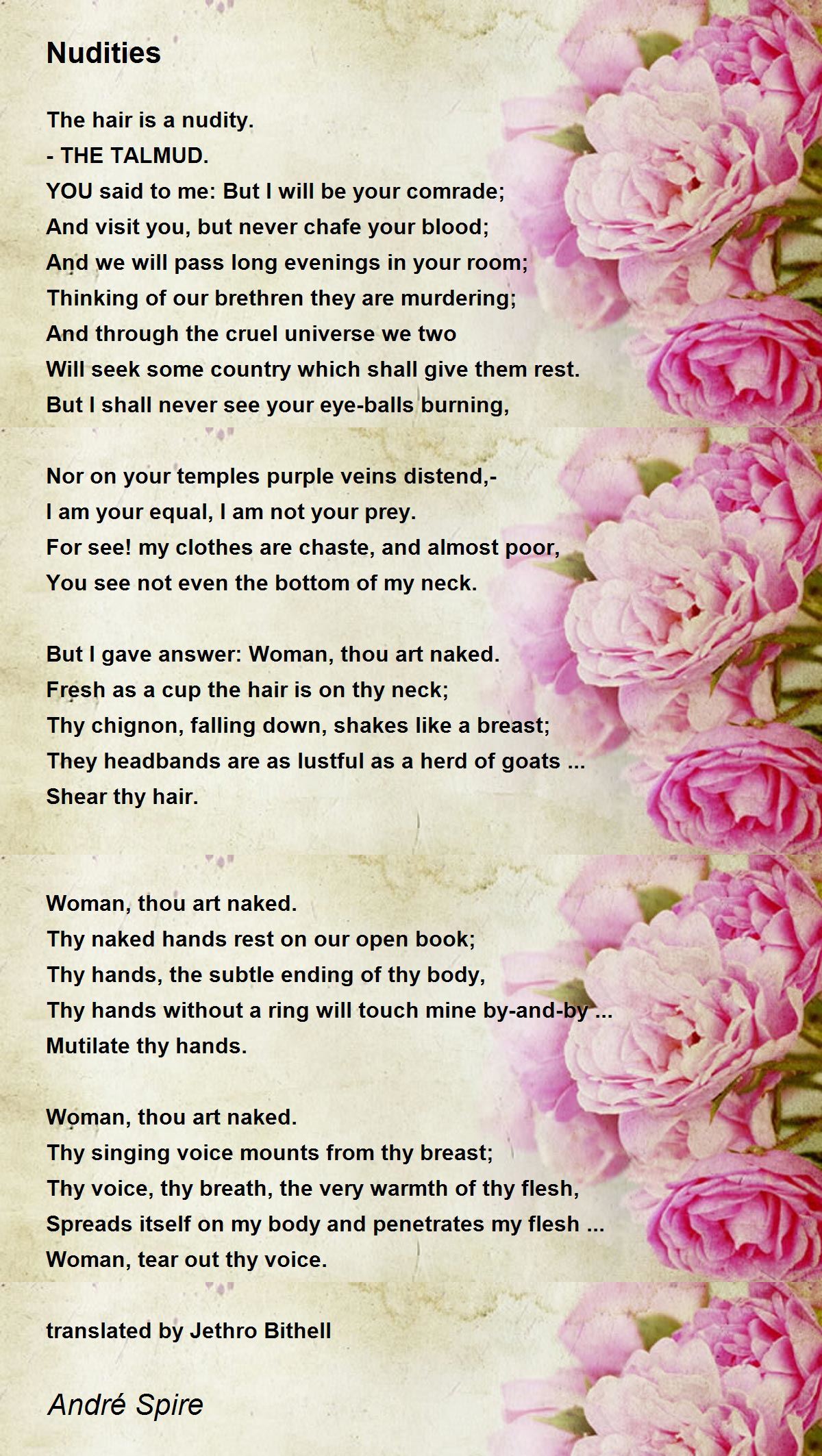 Nudities

The hair is a nudity.
- THE TALMUD.
YOU said to me: But I will be your comrade;
And visit you, but never chafe your blood;
And we will pass long evenings in your room;
Thinking of our brethren they are murdering;
And through the cruel universe we two
Will seek some country which shall give them rest.
But I shall never see your eye-balls burning,

Nor on your temples purple veins distend,-
I am your equal, I am not your prey.
For see! my clothes are chaste, and almost poor,
You see not even the bottom of my neck.

But I gave answer: Woman, thou art naked.
Fresh as a cup the hair is on thy neck;
Thy chignon, falling down, shakes like a breast;
They headbands are as lustful as a herd of goats ...
Shear thy hair.

Woman, thou art naked.
Thy naked hands rest on our open book;
Thy hands, the subtle ending of thy body,
Thy hands without a ring will touch mine by-and-by ...
Mutilate thy hands.

Woman, thou art naked.
Thy singing voice mounts from thy breast;
Thy voice, thy breath, the very warmth of thy flesh,
Spreads itself on my body and penetrates my flesh ...
Woman, tear out thy voice.

translated by Jethro Bithell

André Spire